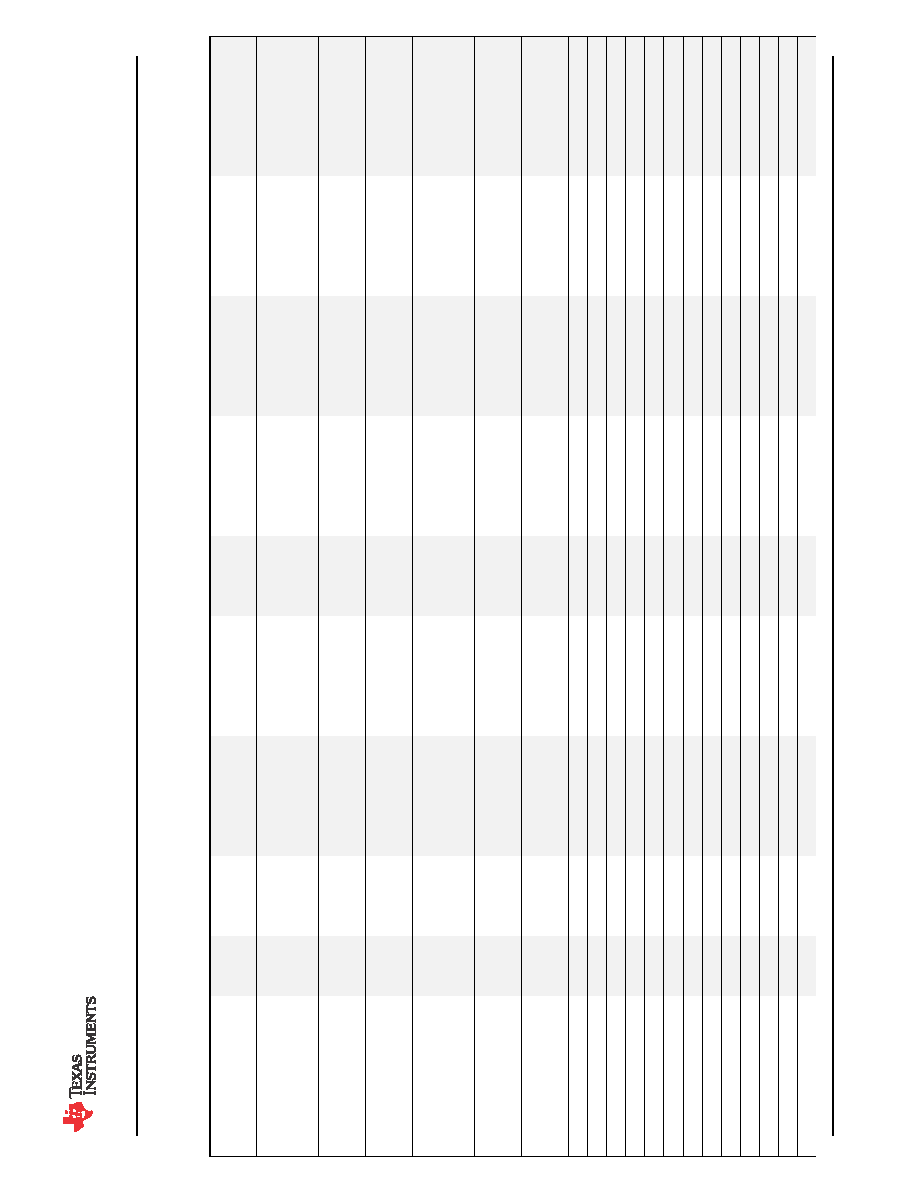 TEXAS INSTRUMENTS